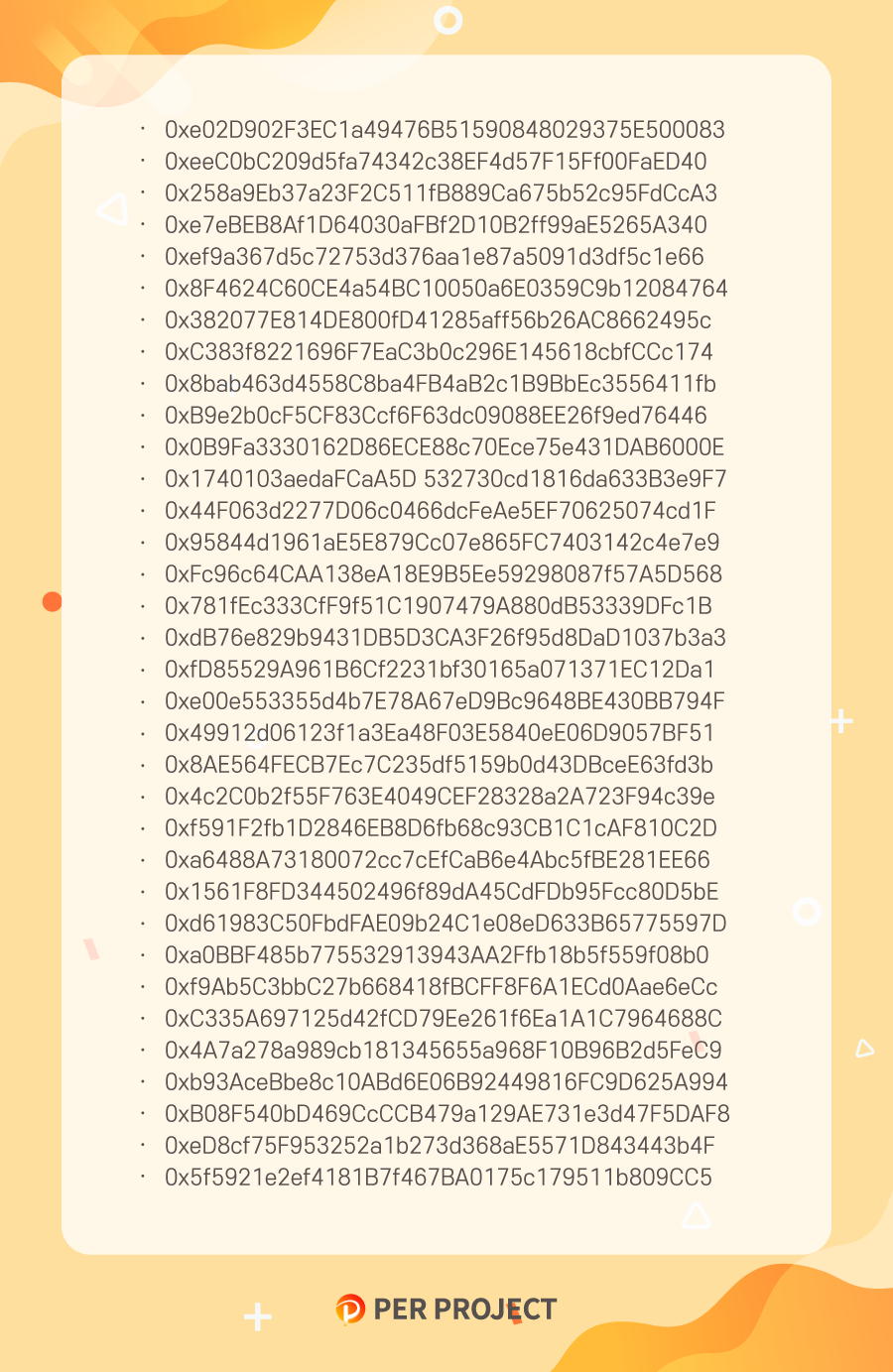 • 0xe02D902F3EC1a49476B51590848029375E500083
• 0xeeC0bC209d5fa74342c38EF4d57F15Ff00FaED40
• 0x258a9Eb37a23F2C511fB889Ca675b52c95FdCcA3
• 0xe7eBEB8Af1D64030aFBf2D10B2ff99aE5265A340
• 0xef9a367d5c72753d376aa1e87a5091d3df5c1e66
• 0x8F4624C60CE4a54BC10050a6E0359C9b12084764
• 0x382077E814DE800fD41285aff56b26AC8662495c
• 0xC383f8221696F7EaC3b0c296E145618cbfCCc174
• 0x8bab463d4558C8ba4FB4aB2c1B9BbEc3556411fb
• 0xB9e2b0cF5CF83Ccf6F63dc09088EE26f9ed76446
• 0x0B9Fa3330162D86ECE88c70Ece75e431DAB6000E
• 0x1740103aedaFCaA5D 532730cd1816da633B3e9F7
• 0x44F063d2277D06c0466dcFeAe5EF70625074cd1F
• 0x95844d1961aE5E879Cc07e865FC7403142c4e7e9
• 0xFc96c64CAA138eA18E9B5Ee59298087f57A5D568
• 0x781fEc333CfF9f51C1907479A880dB53339DFc1B
• 0xdB76e829b9431DB5D3CA3F26f95d8DaD1037b3a3
• 0xfD85529A961B6Cf2231bf30165a071371EC12Da1
• 0xe00e553355d4b7E78A67eD9Bc9648BE430BB794F
• 0x49912d06123f1a3Ea48F03E5840eE06D9057BF51
• 0x8AE564FECB7Ec7C235df5159b0d43DBceE63fd3b
• 0x4c2C0b2f55F763E4049CEF28328a2A723F94c39e
• 0xf591F2fb1D2846EB8D6fb68c93CB1C1cAF810C2D
• 0xa6488A73180072cc7cEfCaB6e4Abc5fBE281EE66
• 0x1561F8FD344502496f89dA45CdFDb95Fcc80D5bE
• 0xd61983C50FbdFAE09b24C1e08eD633B65775597D
• 0xa0BBF485b775532913943AA2Ffb18b5f559f08b0
• 0xf9Ab5C3bbC27b668418fBCFF8F6A1ECd0Aae6eCc
• 0xC335A697125d42fCD79Ee261f6Ea1A1C7964688C
• 0x4A7a278a989cb181345655a968F10B96B2d5FeC9
• 0xb93AceBbe8c10ABd6E06B92449816FC9D625A994
• 0xB08F540bD469CcCCB479a129AE731e3d47F5DAF8
• 0xeD8cf75F953252a1b273d368aE5571D843443b4F
• 0x5f5921e2ef4181B7f467BA0175c179511b809CC5

PER PROJECT